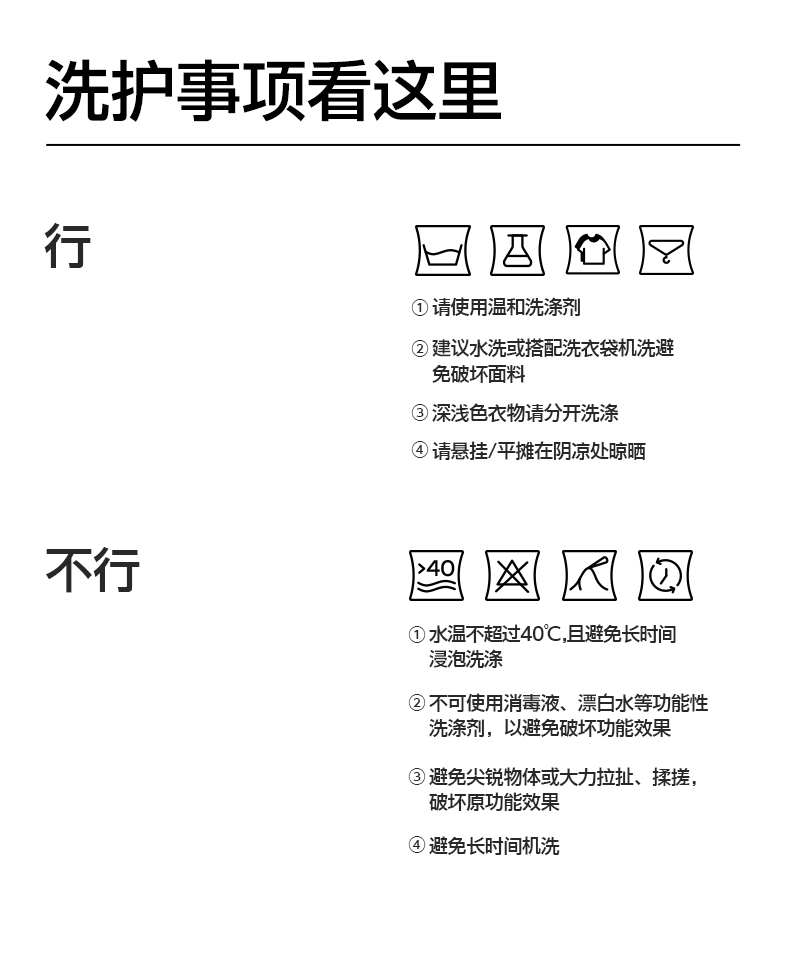 洗护事项看这里

行

① 请使用温和洗涤剂

② 建议水洗或搭配洗衣袋机洗避免破坏面料

③ 深浅色衣物请分开洗涤

④ 请悬挂/平摊在阴凉处晾晒

不行

>40

① 水温不超过40℃,且避免长时间浸泡洗涤

② 不可使用消毒液、漂白水等功能性洗涤剂，以避免破坏功能效果

③ 避免尖锐物体或大力拉扯、揉搓，破坏原功能效果

④ 避免长时间机洗